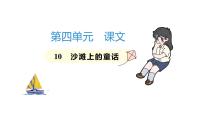 第四单元　课文

10　沙滩上的童话